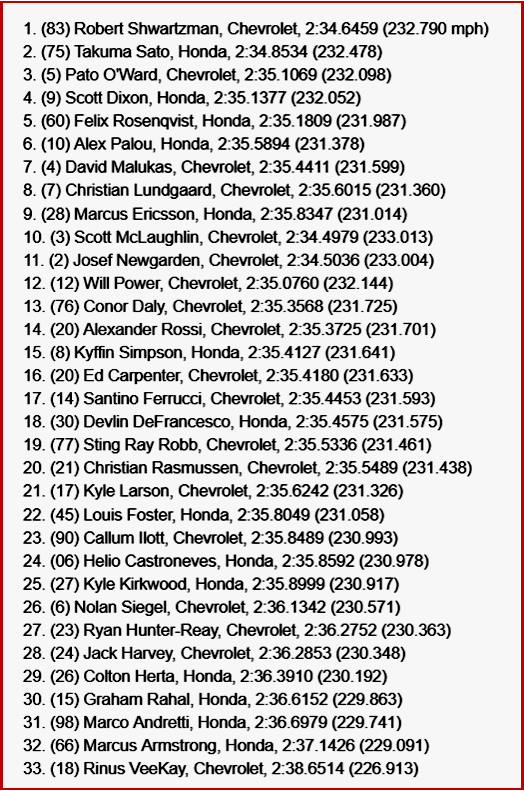 1. (83) Robert Shwartzman, Chevrolet, 2:34.6459 (232.790 mph)
2. (75) Takuma Sato, Honda, 2:34.8534 (232.478)
3. (5) Pato O'Ward, Chevrolet, 2:35.1069 (232.098)
4. (9) Scott Dixon, Honda, 2:35.1377 (232.052)
5. (60) Felix Rosenqvist, Honda, 2:35.1809 (231.987)
6. (10) Alex Palou, Honda, 2:35.5894 (231.378)
7. (4) David Malukas, Chevrolet, 2:35.4411 (231.599)
8. (7) Christian Lundgaard, Chevrolet, 2:35.6015 (231.360)
9. (28) Marcus Ericsson, Honda, 2:35.8347 (231.014)
10. (3) Scott McLaughlin, Chevrolet, 2:34.4979 (233.013)
11. (2) Josef Newgarden, Chevrolet, 2:34.5036 (233.004)
12. (12) Will Power, Chevrolet, 2:35.0760 (232.144)
13. (76) Conor Daly, Chevrolet, 2:35.3568 (231.725)
14. (20) Alexander Rossi, Chevrolet, 2:35.3725 (231.701)
15. (8) Kyffin Simpson, Honda, 2:35.4127 (231.641)
16. (20) Ed Carpenter, Chevrolet, 2:35.4180 (231.633)
17. (14) Santino Ferrucci, Chevrolet, 2:35.4453 (231.593)
18. (30) Devlin DeFrancesco, Honda, 2:35.4575 (231.575)
19. (77) Sting Ray Robb, Chevrolet, 2:35.5336 (231.461)
20. (21) Christian Rasmussen, Chevrolet, 2:35.5489 (231.438)
21. (17) Kyle Larson, Chevrolet, 2:35.6242 (231.326)
22. (45) Louis Foster, Honda, 2:35.8049 (231.058)
23. (90) Callum Ilott, Chevrolet, 2:35.8489 (230.993)
24. (06) Helio Castroneves, Honda, 2:35.8592 (230.978)
25. (27) Kyle Kirkwood, Honda, 2:35.8999 (230.917)
26. (6) Nolan Siegel, Chevrolet, 2:36.1342 (230.571)
27. (23) Ryan Hunter-Reay, Chevrolet, 2:36.2752 (230.363)
28. (24) Jack Harvey, Chevrolet, 2:36.2853 (230.348)
29. (26) Colton Herta, Honda, 2:36.3910 (230.192)
30. (15) Graham Rahal, Honda, 2:36.6152 (229.863)
31. (98) Marco Andretti, Honda, 2:36.6979 (229.741)
32. (66) Marcus Armstrong, Honda, 2:37.1426 (229.091)
33. (18) Rinus VeeKay, Chevrolet, 2:38.6514 (226.913)